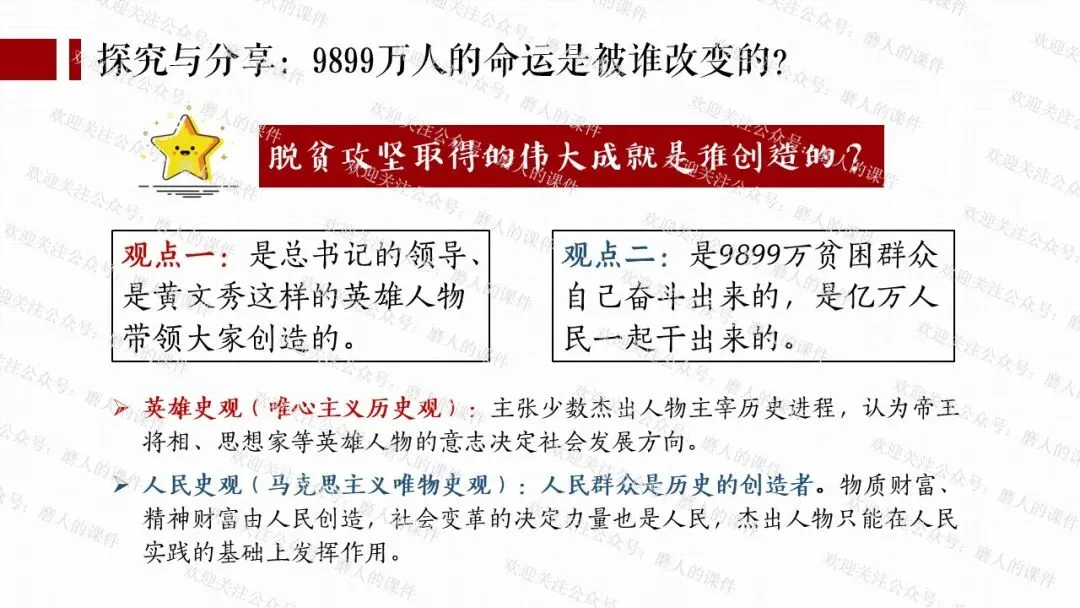 探究与分享：9899万人的命运是被谁改变的？

脱贫攻坚取得的伟大成就是谁创造的？

观点一：是总书记的领导、是黄文秀这样的英雄人物带领大家创造的。

观点二：是9899万贫困群众自己奋斗出来的，是亿万人民一起干出来的。

➢ 英雄史观（唯心主义历史观）：主张少数杰出人物主宰历史进程，认为帝王将相、思想家等英雄人物的意志决定社会发展方向。

➢ 人民史观（马克思主义唯物史观）：人民群众是历史的创造者。物质财富、精神财富由人民创造，社会变革的决定力量也是人民，杰出人物只能在人民实践的基础上发挥作用。

欢迎关注公众号：磨人的课件